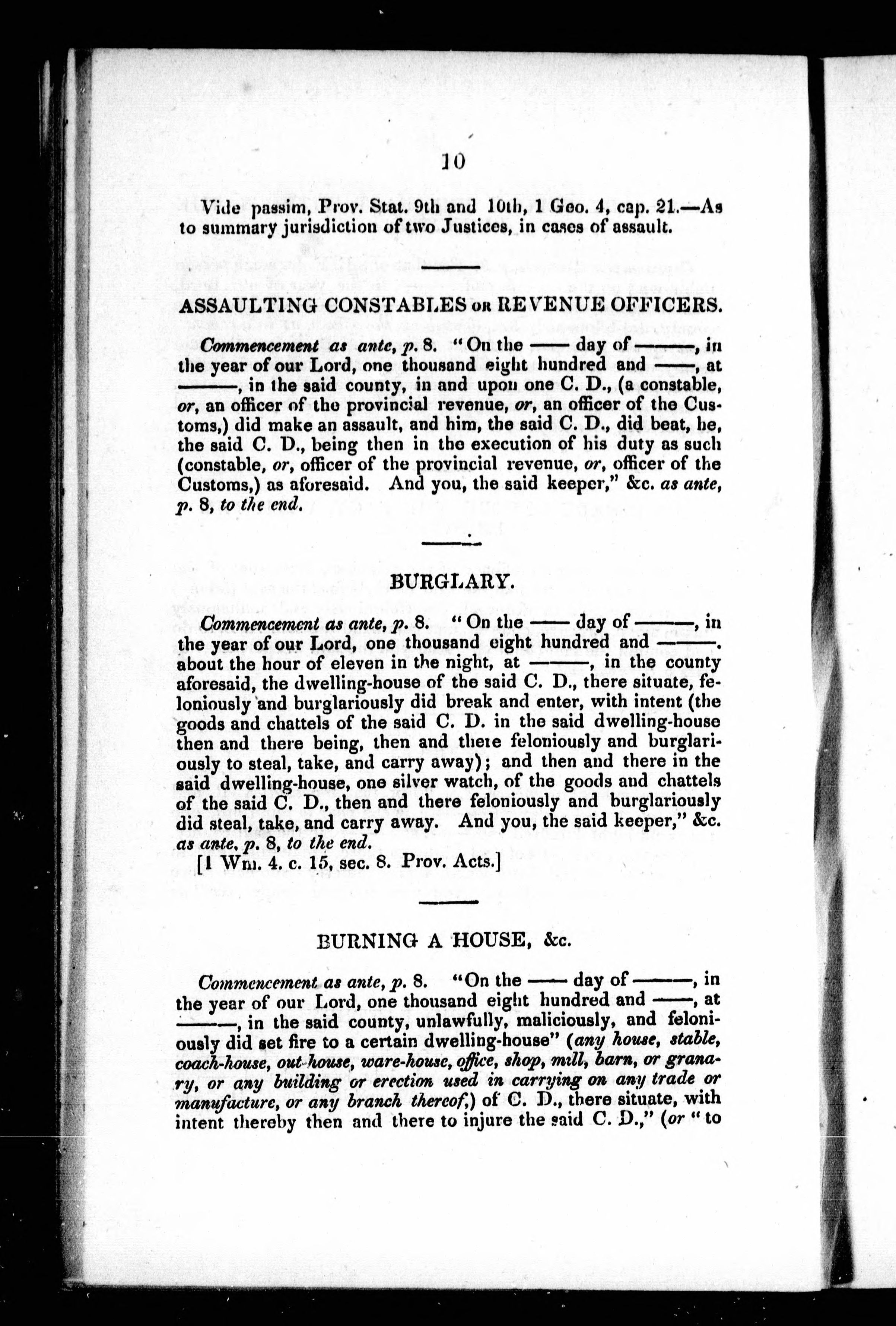 10

Vide passim, Prov. Stat. 9th and 10th, 1 Geo. 4, cap. 21.—As to summary jurisdiction of two Justices, in cases of assault.

ASSAULTING CONSTABLES OR REVENUE OFFICERS.

Commencement as ante, p. 8. "On the —— day of ———, in the year of our Lord, one thousand eight hundred and ——, at ———, in the said county, in and upon one C. D., (a constable, or, an officer of the provincial revenue, or, an officer of the Customs,) did make an assault, and him, the said C. D., did beat, he, the said C. D., being then in the execution of his duty as such (constable, or, officer of the provincial revenue, or, officer of the Customs,) as aforesaid. And you, the said keeper," &c. as ante, p. 8, to the end.

BURGLARY.

Commencement as ante, p. 8. "On the —— day of ———, in the year of our Lord, one thousand eight hundred and ———. about the hour of eleven in the night, at ———, in the county aforesaid, the dwelling-house of the said C. D., there situate, feloniously and burglariously did break and enter, with intent (the goods and chattels of the said C. D. in the said dwelling-house then and there being, then and there feloniously and burglariously to steal, take, and carry away); and then and there in the said dwelling-house, one silver watch, of the goods and chattels of the said C. D., then and there feloniously and burglariously did steal, take, and carry away. And you, the said keeper," &c. as ante, p. 8, to the end.
[1 Wm. 4. c. 15, sec. 8. Prov. Acts.]

BURNING A HOUSE, &c.

Commencement as ante, p. 8. "On the —— day of ———, in the year of our Lord, one thousand eight hundred and ——, at ———, in the said county, unlawfully, maliciously, and feloniously did set fire to a certain dwelling-house" (any house, stable, coach-house, out-house, ware-house, office, shop, mill, barn, or granary, or any building or erection used in carrying on any trade or manufacture, or any branch thereof,) of C. D., there situate, with intent thereby then and there to injure the said C. D.," (or "to